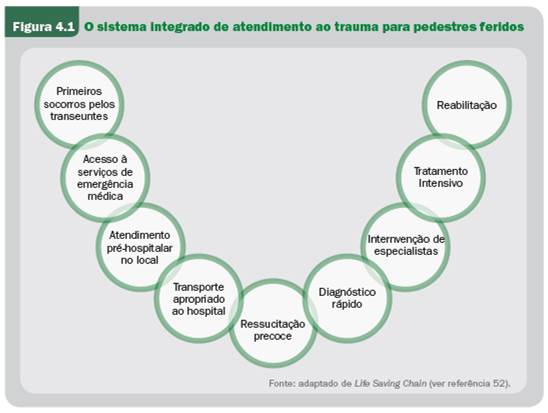 Figura 4.1 O sistema integrado de atendimento ao trauma para pedestres feridos

Primeiros socorros pelos transeuntes

Acesso à serviços de emergência médica

Atendimento pré-hospitalar no local

Transporte apropriado ao hospital

Ressucitação precoce

Diagnóstico rápido

Internvenção de especialistas

Tratamento Intensivo

Reabilitação

Fonte: adaptado de Life Saving Chain (ver referência 52).